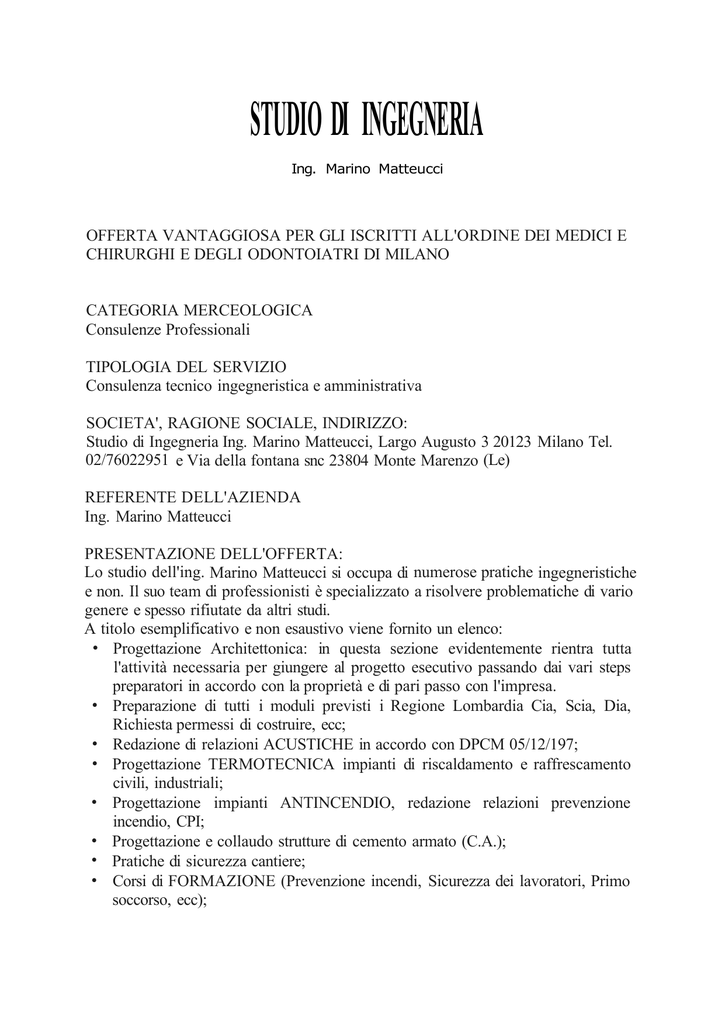 STUDIO DI INGEGNERIA

Ing. Marino Matteucci

OFFERTA VANTAGGIOSA PER GLI ISCRITTI ALL'ORDINE DEI MEDICI E CHIRURGHI E DEGLI ODONTOIATRI DI MILANO

CATEGORIA MERCEOLOGICA
Consulenze Professionali

TIPOLOGIA DEL SERVIZIO
Consulenza tecnico ingegneristica e amministrativa

SOCIETA', RAGIONE SOCIALE, INDIRIZZO:
Studio di Ingegneria Ing. Marino Matteucci, Largo Augusto 3 20123 Milano Tel. 02/76022951 e Via della fontana snc 23804 Monte Marenzo (Le)

REFERENTE DELL'AZIENDA
Ing. Marino Matteucci

PRESENTAZIONE DELL'OFFERTA:
Lo studio dell'ing. Marino Matteucci si occupa di numerose pratiche ingegneristiche e non. Il suo team di professionisti è specializzato a risolvere problematiche di vario genere e spesso rifiutate da altri studi.
A titolo esemplificativo e non esaustivo viene fornito un elenco:
• Progettazione Architettonica: in questa sezione evidentemente rientra tutta l'attività necessaria per giungere al progetto esecutivo passando dai vari steps preparatori in accordo con la proprietà e di pari passo con l'impresa.
• Preparazione di tutti i moduli previsti i Regione Lombardia Cia, Scia, Dia, Richiesta permessi di costruire, ecc;
• Redazione di relazioni ACUSTICHE in accordo con DPCM 05/12/197;
• Progettazione TERMOTECNICA impianti di riscaldamento e raffrescamento civili, industriali;
• Progettazione impianti ANTINCENDIO, redazione relazioni prevenzione incendio, CPI;
• Progettazione e collaudo strutture di cemento armato (C.A.);
• Pratiche di sicurezza cantiere;
• Corsi di FORMAZIONE (Prevenzione incendi, Sicurezza dei lavoratori, Primo soccorso, ecc);